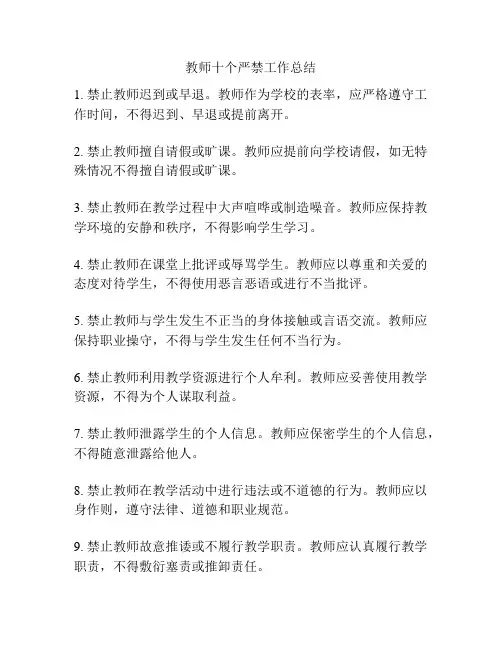 教师十个严禁工作总结

1. 禁止教师迟到或早退。教师作为学校的表率，应严格遵守工作时间，不得迟到、早退或提前离开。

2. 禁止教师擅自请假或旷课。教师应提前向学校请假，如无特殊情况不得擅自请假或旷课。

3. 禁止教师在教学过程中大声喧哗或制造噪音。教师应保持教学环境的安静和秩序，不得影响学生学习。

4. 禁止教师在课堂上批评或辱骂学生。教师应以尊重和关爱的态度对待学生，不得使用恶言恶语或进行不当批评。

5. 禁止教师与学生发生不正当的身体接触或言语交流。教师应保持职业操守，不得与学生发生任何不当行为。

6. 禁止教师利用教学资源进行个人牟利。教师应妥善使用教学资源，不得为个人谋取利益。

7. 禁止教师泄露学生的个人信息。教师应保密学生的个人信息，不得随意泄露给他人。

8. 禁止教师在教学活动中进行违法或不道德的行为。教师应以身作则，遵守法律、道德和职业规范。

9. 禁止教师故意推诿或不履行教学职责。教师应认真履行教学职责，不得敷衍塞责或推卸责任。